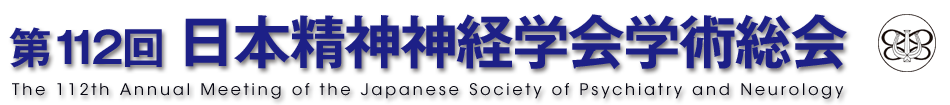 第112回 日本精神神経学会学術総会
The 112th Annual Meeting of the Japanese Society of Psychiatry and Neurology